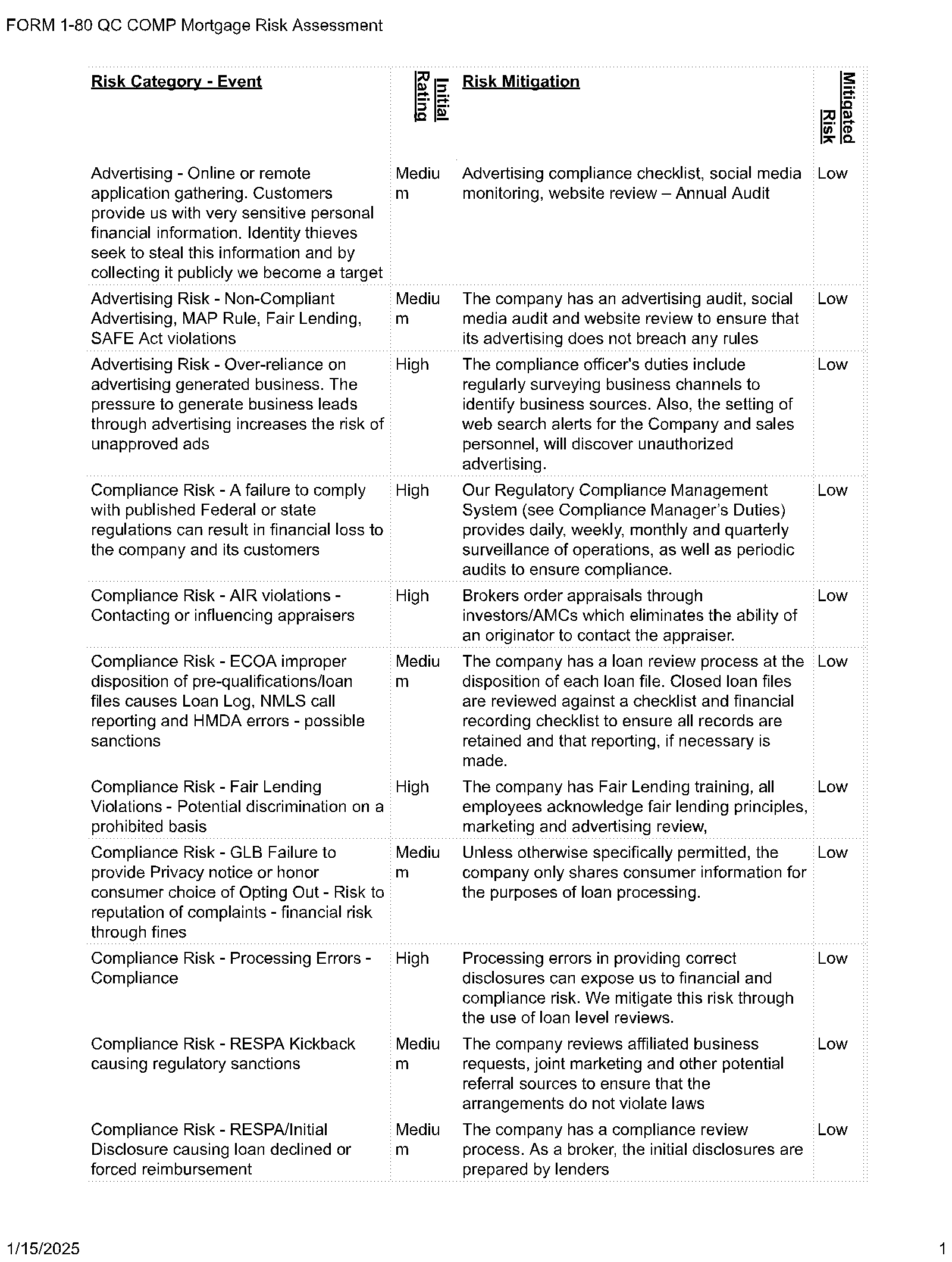 FORM 1-80 QC COMP Mortgage Risk Assessment

| Risk Category - Event | Initial Rating | Risk Mitigation | Mitigated Risk |
|---|---|---|---|
| Advertising - Online or remote application gathering. Customers provide us with very sensitive personal financial information. Identity thieves seek to steal this information and by collecting it publicly we become a target | Medium | Advertising compliance checklist, social media monitoring, website review – Annual Audit | Low |
| Advertising Risk - Non-Compliant Advertising, MAP Rule, Fair Lending, SAFE Act violations | Medium | The company has an advertising audit, social media audit and website review to ensure that its advertising does not breach any rules | Low |
| Advertising Risk - Over-reliance on advertising generated business. The pressure to generate business leads through advertising increases the risk of unapproved ads | High | The compliance officer's duties include regularly surveying business channels to identify business sources. Also, the setting of web search alerts for the Company and sales personnel, will discover unauthorized advertising. | Low |
| Compliance Risk - A failure to comply with published Federal or state regulations can result in financial loss to the company and its customers | High | Our Regulatory Compliance Management System (see Compliance Manager's Duties) provides daily, weekly, monthly and quarterly surveillance of operations, as well as periodic audits to ensure compliance. | Low |
| Compliance Risk - AIR violations - Contacting or influencing appraisers | High | Brokers order appraisals through investors/AMCs which eliminates the ability of an originator to contact the appraiser. | Low |
| Compliance Risk - ECOA improper disposition of pre-qualifications/loan files causes Loan Log, NMLS call reporting and HMDA errors - possible sanctions | Medium | The company has a loan review process at the disposition of each loan file. Closed loan files are reviewed against a checklist and financial recording checklist to ensure all records are retained and that reporting, if necessary is made. | Low |
| Compliance Risk - Fair Lending Violations - Potential discrimination on a prohibited basis | High | The company has Fair Lending training, all employees acknowledge fair lending principles, marketing and advertising review, | Low |
| Compliance Risk - GLB Failure to provide Privacy notice or honor consumer choice of Opting Out - Risk to reputation of complaints - financial risk through fines | Medium | Unless otherwise specifically permitted, the company only shares consumer information for the purposes of loan processing. | Low |
| Compliance Risk - Processing Errors - Compliance | High | Processing errors in providing correct disclosures can expose us to financial and compliance risk. We mitigate this risk through the use of loan level reviews. | Low |
| Compliance Risk - RESPA Kickback causing regulatory sanctions | Medium | The company reviews affiliated business requests, joint marketing and other potential referral sources to ensure that the arrangements do not violate laws | Low |
| Compliance Risk - RESPA/Initial Disclosure causing loan declined or forced reimbursement | Medium | The company has a compliance review process. As a broker, the initial disclosures are prepared by lenders | Low |

1/15/2025

1